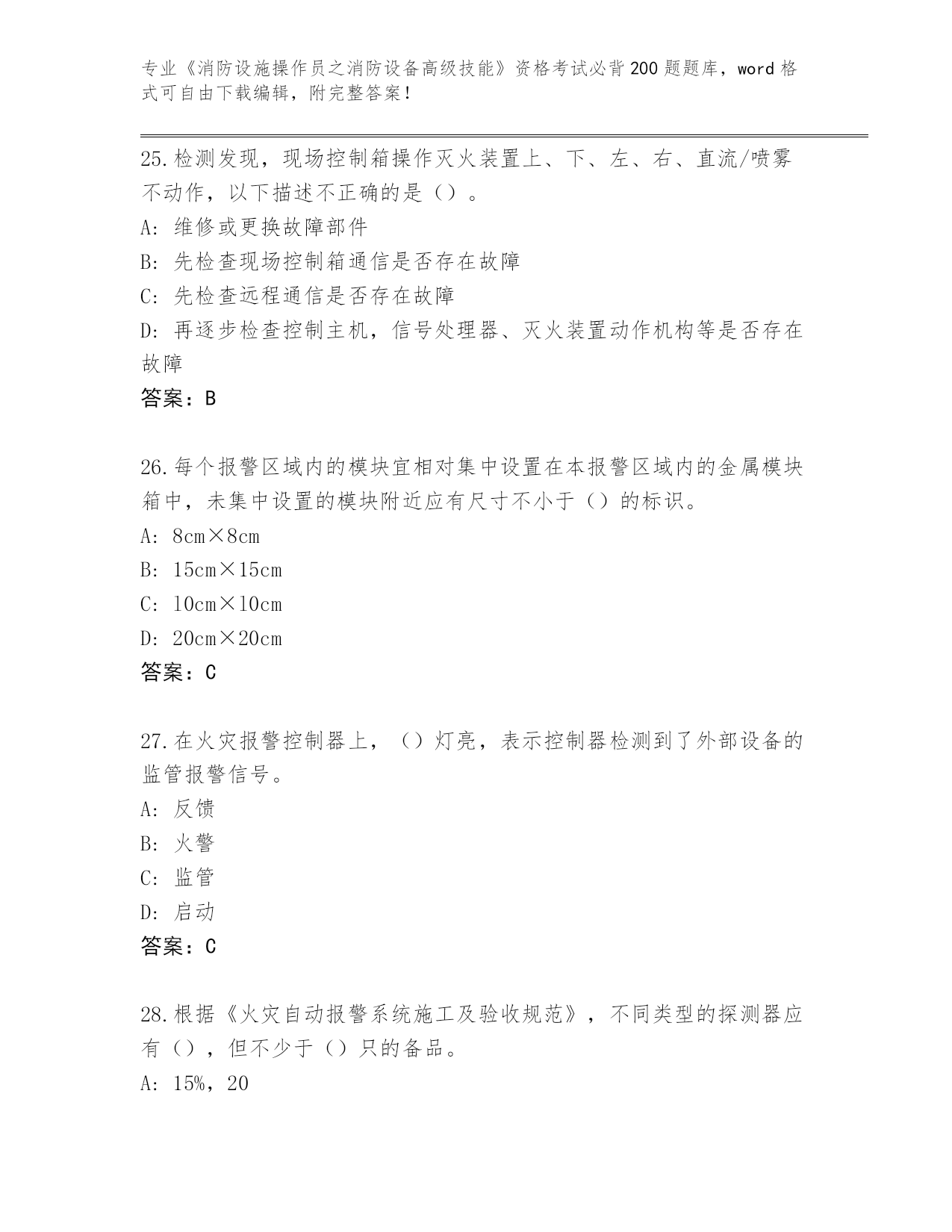 专业《消防设施操作员之消防设备高级技能》资格考试必背200题题库，word格式可自由下载编辑，附完整答案！

25.检测发现，现场控制箱操作灭火装置上、下、左、右、直流/喷雾不动作，以下描述不正确的是（）。

A：维修或更换故障部件

B：先检查现场控制箱通信是否存在故障

C：先检查远程通信是否存在故障

D：再逐步检查控制主机，信号处理器、灭火装置动作机构等是否存在故障

答案：B

26.每个报警区域内的模块宜相对集中设置在本报警区域内的金属模块箱中，未集中设置的模块附近应有尺寸不小于（）的标识。

A：8cm×8cm

B：15cm×15cm

C：10cm×10cm

D：20cm×20cm

答案：C

27.在火灾报警控制器上，（）灯亮，表示控制器检测到了外部设备的监管报警信号。

A：反馈

B：火警

C：监管

D：启动

答案：C

28.根据《火灾自动报警系统施工及验收规范》，不同类型的探测器应有（），但不少于（）只的备品。

A：15%，20